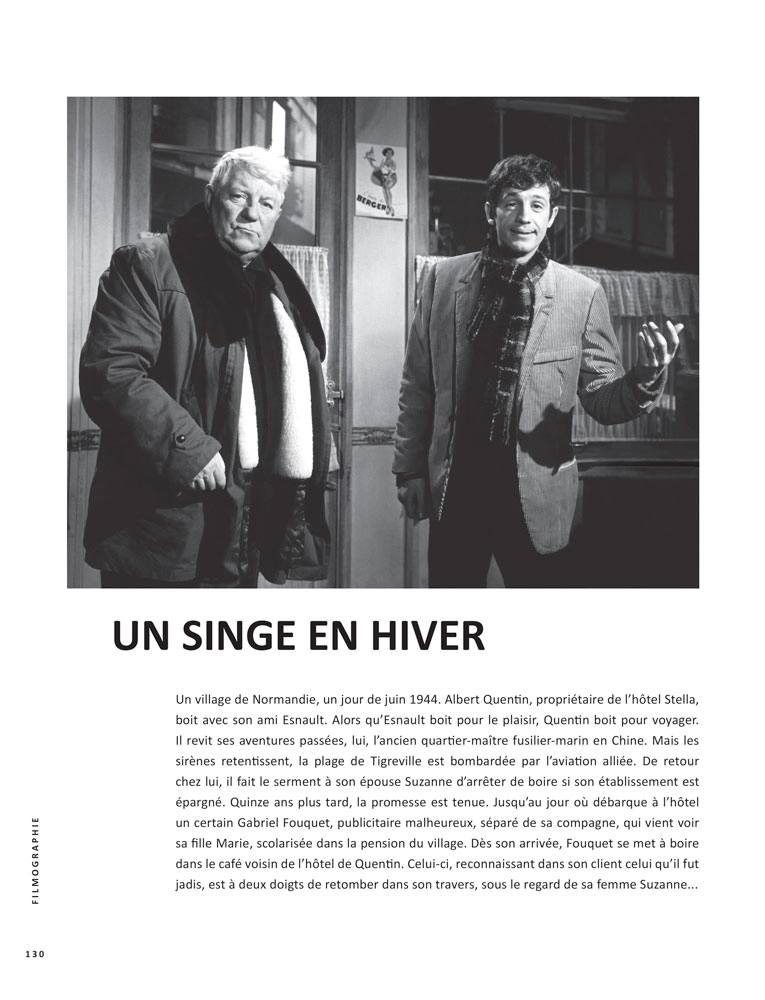 BERGER

UN SINGE EN HIVER

Un village de Normandie, un jour de juin 1944. Albert Quentin, propriétaire de l'hôtel Stella, boit avec son ami Esnault. Alors qu'Esnault boit pour le plaisir, Quentin boit pour voyager. Il revit ses aventures passées, lui, l'ancien quartier-maître fusilier-marin en Chine. Mais les sirènes retentissent, la plage de Tigreville est bombardée par l'aviation alliée. De retour chez lui, il fait le serment à son épouse Suzanne d'arrêter de boire si son établissement est épargné. Quinze ans plus tard, la promesse est tenue. Jusqu'au jour où débarque à l'hôtel un certain Gabriel Fouquet, publicitaire malheureux, séparé de sa compagne, qui vient voir sa fille Marie, scolarisée dans la pension du village. Dès son arrivée, Fouquet se met à boire dans le café voisin de l'hôtel de Quentin. Celui-ci, reconnaissant dans son client celui qu'il fut jadis, est à deux doigts de retomber dans son travers, sous le regard de sa femme Suzanne...

FILMOGRAPHIE

130